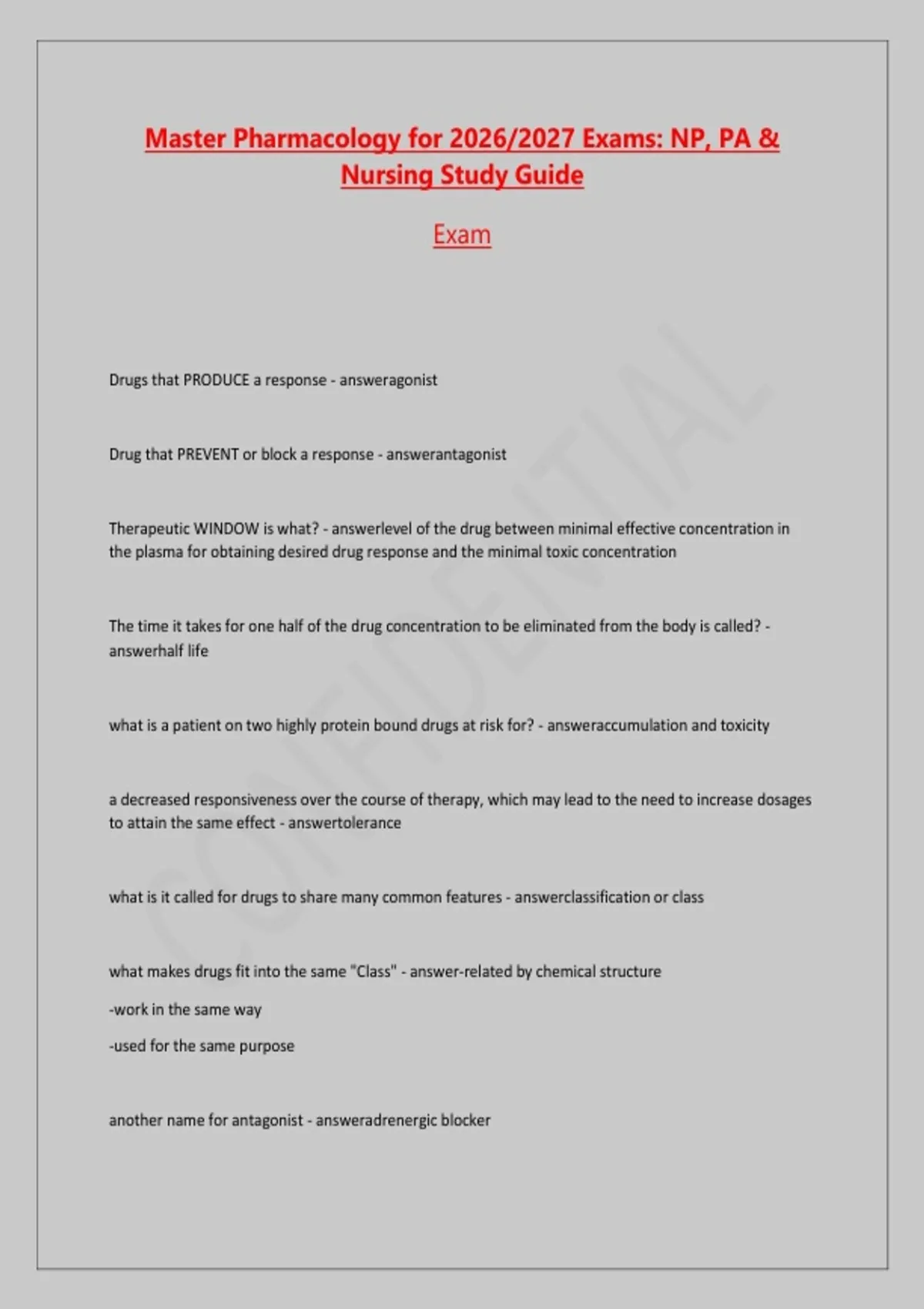 Master Pharmacology for 2026/2027 Exams: NP, PA & Nursing Study Guide

Exam

CONFIDENTIAL

Drugs that PRODUCE a response - answeragonist

Drug that PREVENT or block a response - answerantagonist

Therapeutic WINDOW is what? - answerlevel of the drug between minimal effective concentration in the plasma for obtaining desired drug response and the minimal toxic concentration

The time it takes for one half of the drug concentration to be eliminated from the body is called? - answerhalf life

what is a patient on two highly protein bound drugs at risk for? - answeraccumulation and toxicity

a decreased responsiveness over the course of therapy, which may lead to the need to increase dosages to attain the same effect - answertolerance

what is it called for drugs to share many common features - answerclassification or class

what makes drugs fit into the same "Class" - answer-related by chemical structure

-work in the same way

-used for the same purpose

another name for antagonist - answeradrenergic blocker